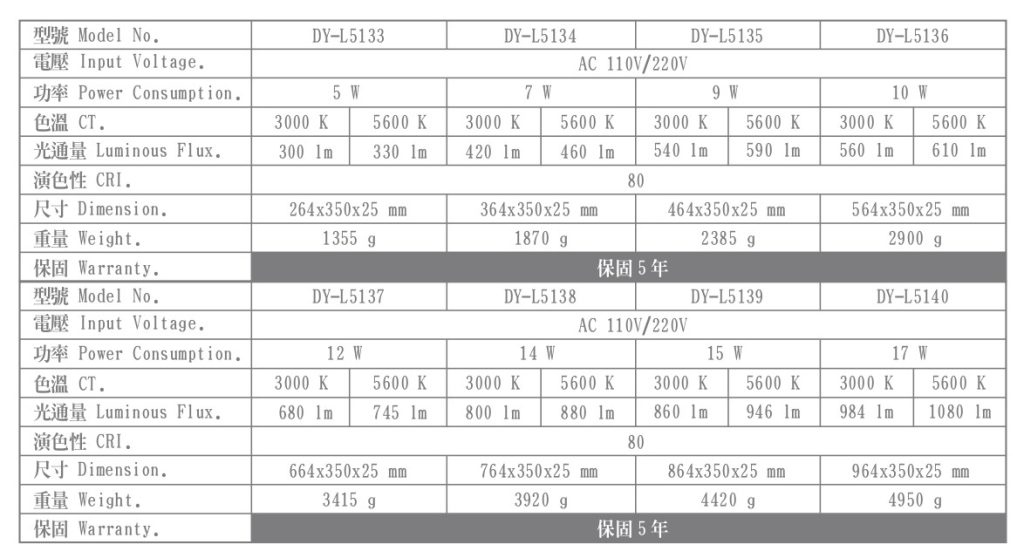 | 型號 Model No. | DY-L5133 | | DY-L5134 | | DY-L5135 | | DY-L5136 | |
|---|---|---|---|---|---|---|---|---|
| 電壓 Input Voltage. | AC 110V/220V | | | | | | | |
| 功率 Power Consumption. | 5 W | | 7 W | | 9 W | | 10 W | |
| 色溫 CT. | 3000 K | 5600 K | 3000 K | 5600 K | 3000 K | 5600 K | 3000 K | 5600 K |
| 光通量 Luminous Flux. | 300 lm | 330 lm | 420 lm | 460 lm | 540 lm | 590 lm | 560 lm | 610 lm |
| 演色性 CRI. | 80 | | | | | | | |
| 尺寸 Dimension. | 264x350x25 mm | | 364x350x25 mm | | 464x350x25 mm | | 564x350x25 mm | |
| 重量 Weight. | 1355 g | | 1870 g | | 2385 g | | 2900 g | |
| 保固 Warranty. | 保固5年 | | | | | | | |
| 型號 Model No. | DY-L5137 | | DY-L5138 | | DY-L5139 | | DY-L5140 | |
| 電壓 Input Voltage. | AC 110V/220V | | | | | | | |
| 功率 Power Consumption. | 12 W | | 14 W | | 15 W | | 17 W | |
| 色溫 CT. | 3000 K | 5600 K | 3000 K | 5600 K | 3000 K | 5600 K | 3000 K | 5600 K |
| 光通量 Luminous Flux. | 680 lm | 745 lm | 800 lm | 880 lm | 860 lm | 946 lm | 984 lm | 1080 lm |
| 演色性 CRI. | 80 | | | | | | | |
| 尺寸 Dimension. | 664x350x25 mm | | 764x350x25 mm | | 864x350x25 mm | | 964x350x25 mm | |
| 重量 Weight. | 3415 g | | 3920 g | | 4420 g | | 4950 g | |
| 保固 Warranty. | 保固5年 | | | | | | | |